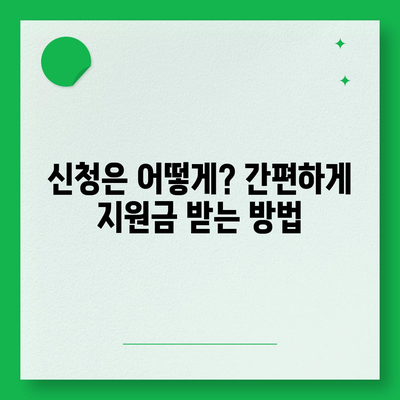 신청은 어떻게? 간편하게 지원금 받는 방법